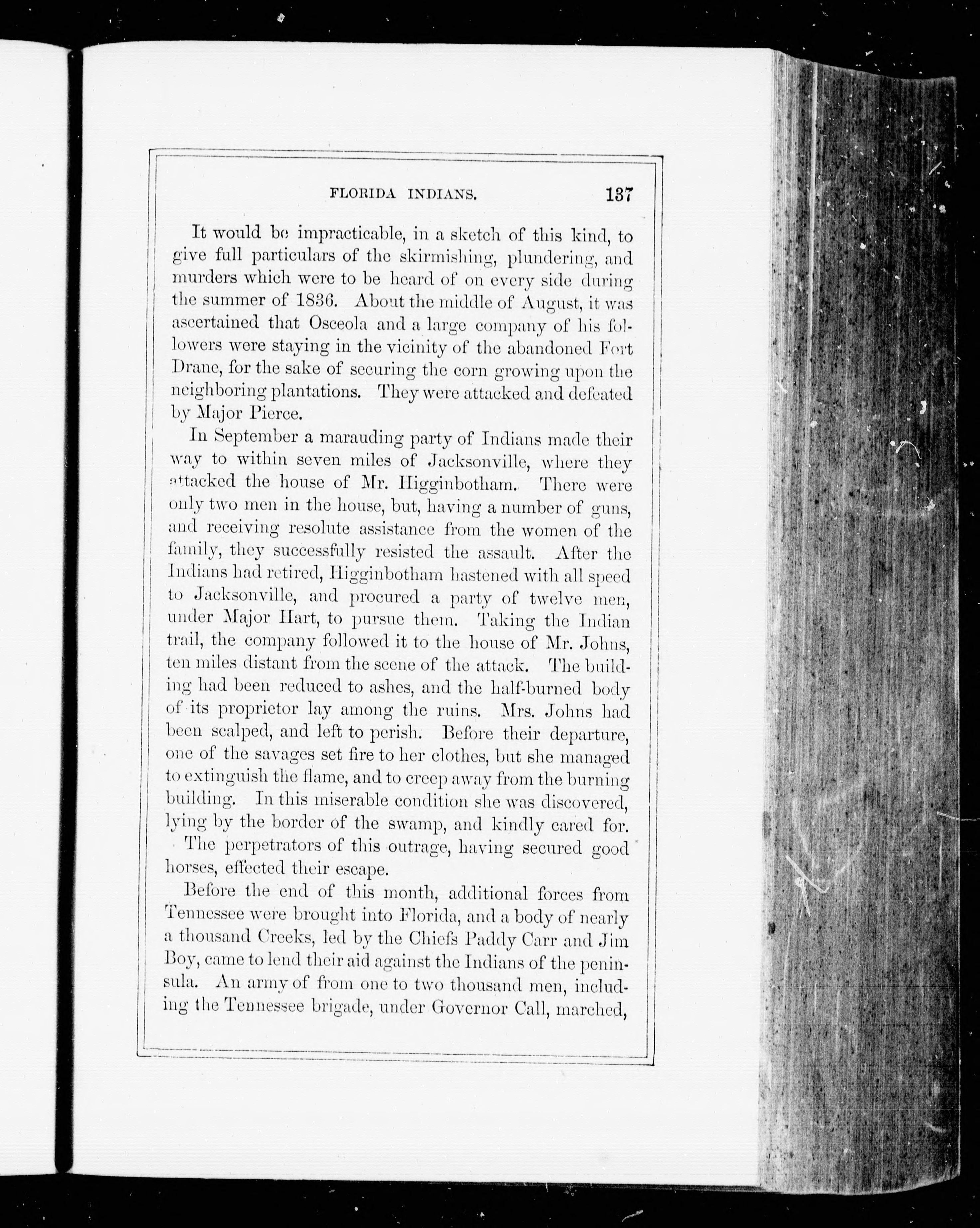 FLORIDA INDIANS. 137

It would be impracticable, in a sketch of this kind, to give full particulars of the skirmishing, plundering, and murders which were to be heard of on every side during the summer of 1836. About the middle of August, it was ascertained that Osceola and a large company of his followers were staying in the vicinity of the abandoned Fort Drane, for the sake of securing the corn growing upon the neighboring plantations. They were attacked and defeated by Major Pierce.

In September a marauding party of Indians made their way to within seven miles of Jacksonville, where they attacked the house of Mr. Higginbotham. There were only two men in the house, but, having a number of guns, and receiving resolute assistance from the women of the family, they successfully resisted the assault. After the Indians had retired, Higginbotham hastened with all speed to Jacksonville, and procured a party of twelve men, under Major Hart, to pursue them. Taking the Indian trail, the company followed it to the house of Mr. Johns, ten miles distant from the scene of the attack. The building had been reduced to ashes, and the half-burned body of its proprietor lay among the ruins. Mrs. Johns had been scalped, and left to perish. Before their departure, one of the savages set fire to her clothes, but she managed to extinguish the flame, and to creep away from the burning building. In this miserable condition she was discovered, lying by the border of the swamp, and kindly cared for. The perpetrators of this outrage, having secured good horses, effected their escape.

Before the end of this month, additional forces from Tennessee were brought into Florida, and a body of nearly a thousand Creeks, led by the Chiefs Paddy Carr and Jim Boy, came to lend their aid against the Indians of the peninsula. An army of from one to two thousand men, including the Tennessee brigade, under Governor Call, marched,